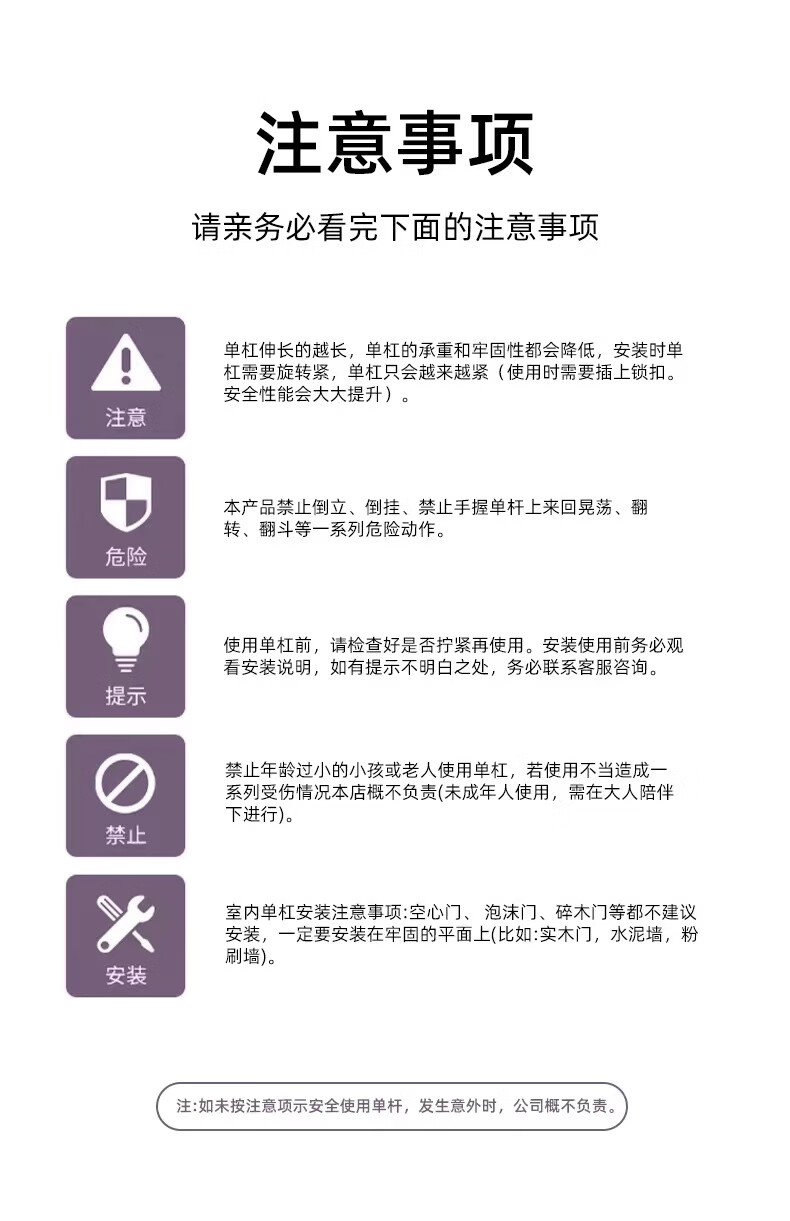 注意事项

请亲务必看完下面的注意事项

注意

单杠伸长的越长，单杠的承重和牢固性都会降低，安装时单杠需要旋转紧，单杠只会越来越紧（使用时需要插上锁扣。安全性能会大大提升）。

危险

本产品禁止倒立、倒挂、禁止手握单杆上来回晃荡、翻转、翻斗等一系列危险动作。

提示

使用单杠前，请检查好是否拧紧再使用。安装使用前务必观看安装说明，如有提示不明白之处，务必联系客服咨询。

禁止

禁止年龄过小的小孩或老人使用单杠，若使用不当造成一系列受伤情况本店概不负责(未成年人使用，需在大人陪伴下进行)。

安装

室内单杠安装注意事项:空心门、泡沫门、碎木门等都不建议安装，一定要安装在牢固的平面上(比如:实木门，水泥墙，粉刷墙)。

注:如未按注意项示安全使用单杆，发生意外时，公司概不负责。